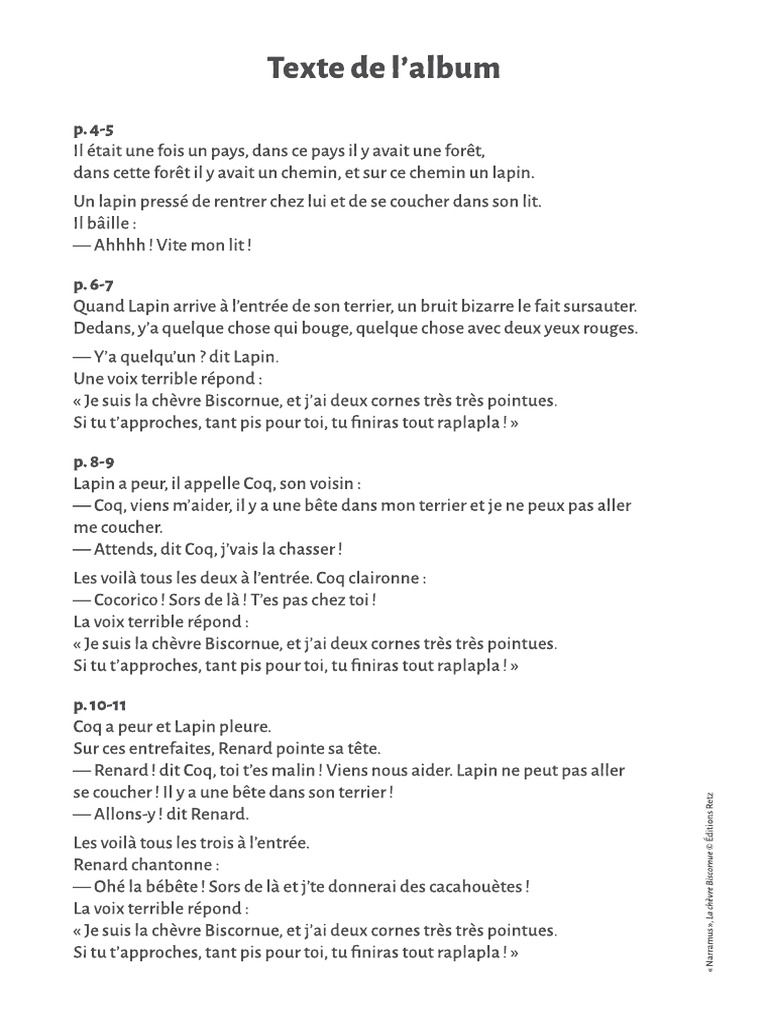 Texte de l'album

p. 4-5
Il était une fois un pays, dans ce pays il y avait une forêt, dans cette forêt il y avait un chemin, et sur ce chemin un lapin.

Un lapin pressé de rentrer chez lui et de se coucher dans son lit.
Il bâille :
— Ahhhh ! Vite mon lit !

p. 6-7
Quand Lapin arrive à l'entrée de son terrier, un bruit bizarre le fait sursauter. Dedans, y'a quelque chose qui bouge, quelque chose avec deux yeux rouges.

— Y'a quelqu'un ? dit Lapin.
Une voix terrible répond :
« Je suis la chèvre Biscornue, et j'ai deux cornes très très pointues.
Si tu t'approches, tant pis pour toi, tu finiras tout raplapla ! »

p. 8-9
Lapin a peur, il appelle Coq, son voisin :
— Coq, viens m'aider, il y a une bête dans mon terrier et je ne peux pas aller me coucher.
— Attends, dit Coq, j'vais la chasser !

Les voilà tous les deux à l'entrée. Coq claironne :
— Cocorico ! Sors de là ! T'es pas chez toi !
La voix terrible répond :
« Je suis la chèvre Biscornue, et j'ai deux cornes très très pointues.
Si tu t'approches, tant pis pour toi, tu finiras tout raplapla ! »

p. 10-11
Coq a peur et Lapin pleure.
Sur ces entrefaites, Renard pointe sa tête.
— Renard ! dit Coq, toi t'es malin ! Viens nous aider. Lapin ne peut pas aller se coucher ! Il y a une bête dans son terrier !
— Allons-y ! dit Renard.

Les voilà tous les trois à l'entrée.
Renard chantonne :
— Ohé la bébête ! Sors de là et j'te donnerai des cacahouètes !
La voix terrible répond :
« Je suis la chèvre Biscornue, et j'ai deux cornes très très pointues.
Si tu t'approches, tant pis pour toi, tu finiras tout raplapla ! »

« Narramus », La chèvre Biscornue © Éditions Retz